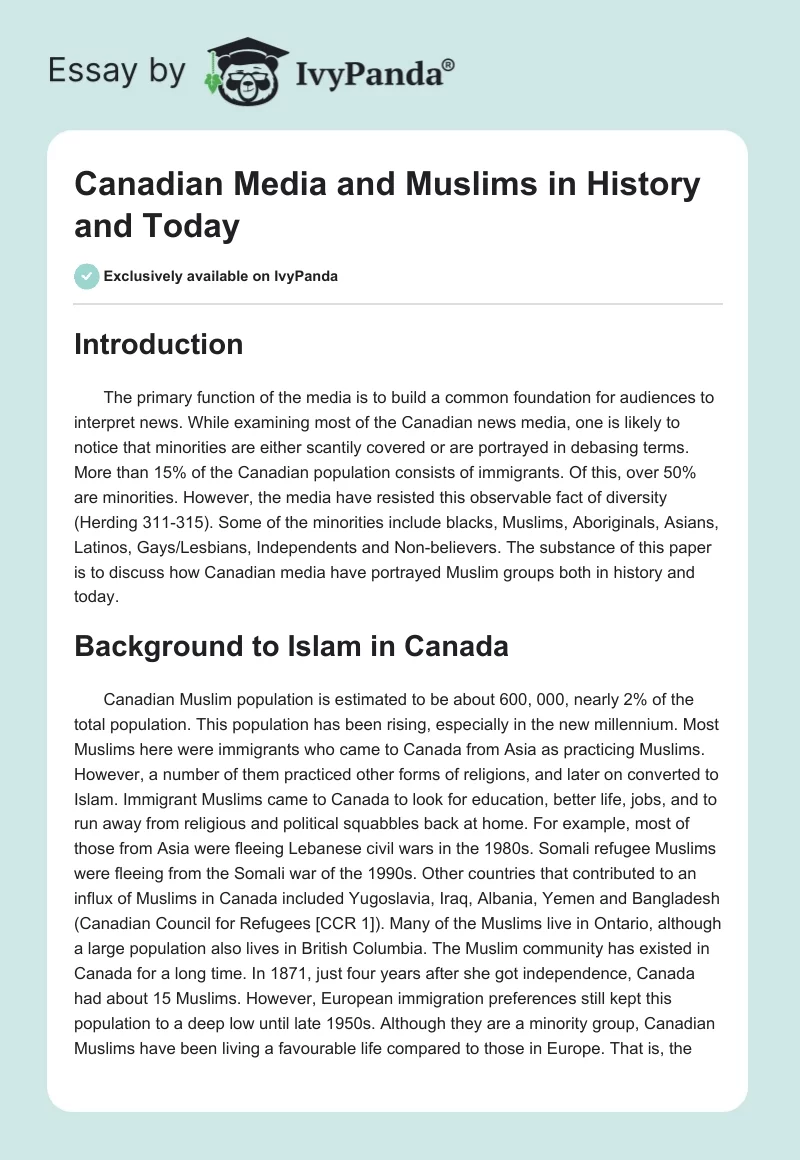 Essay by IvyPanda®

Canadian Media and Muslims in History and Today

Exclusively available on IvyPanda

Introduction

The primary function of the media is to build a common foundation for audiences to interpret news. While examining most of the Canadian news media, one is likely to notice that minorities are either scantily covered or are portrayed in debasing terms. More than 15% of the Canadian population consists of immigrants. Of this, over 50% are minorities. However, the media have resisted this observable fact of diversity (Herding 311-315). Some of the minorities include blacks, Muslims, Aboriginals, Asians, Latinos, Gays/Lesbians, Independents and Non-believers. The substance of this paper is to discuss how Canadian media have portrayed Muslim groups both in history and today.

Background to Islam in Canada

Canadian Muslim population is estimated to be about 600, 000, nearly 2% of the total population. This population has been rising, especially in the new millennium. Most Muslims here were immigrants who came to Canada from Asia as practicing Muslims. However, a number of them practiced other forms of religions, and later on converted to Islam. Immigrant Muslims came to Canada to look for education, better life, jobs, and to run away from religious and political squabbles back at home. For example, most of those from Asia were fleeing Lebanese civil wars in the 1980s. Somali refugee Muslims were fleeing from the Somali war of the 1990s. Other countries that contributed to an influx of Muslims in Canada included Yugoslavia, Iraq, Albania, Yemen and Bangladesh (Canadian Council for Refugees [CCR 1]). Many of the Muslims live in Ontario, although a large population also lives in British Columbia. The Muslim community has existed in Canada for a long time. In 1871, just four years after she got independence, Canada had about 15 Muslims. However, European immigration preferences still kept this population to a deep low until late 1950s. Although they are a minority group, Canadian Muslims have been living a favourable life compared to those in Europe. That is, the